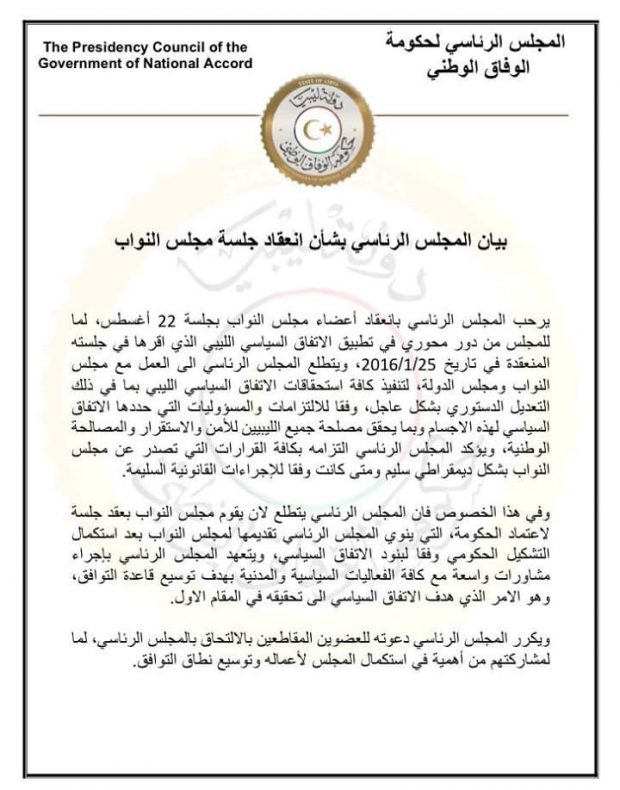 The Presidency Council of the Government of National Accord

المجلس الرئاسي لحكومة الوفاق الوطني

STATE OF LIBYA
دولة ليبيا
حكومة الوفاق الوطني

بيان المجلس الرئاسي بشأن انعقاد جلسة مجلس النواب

يرحب المجلس الرئاسي بانعقاد أعضاء مجلس النواب بجلسة 22 أغسطس، لما للمجلس من دور محوري في تطبيق الاتفاق السياسي الليبي الذي اقرها في جلسته المنعقدة في تاريخ 2016/1/25، ويتطلع المجلس الرئاسي الى العمل مع مجلس النواب ومجلس الدولة، لتنفيذ كافة استحقاقات الاتفاق السياسي الليبي بما في ذلك التعديل الدستوري بشكل عاجل، وفقا للالتزامات والمسؤوليات التي حددها الاتفاق السياسي لهذه الاجسام وبما يحقق مصلحة جميع الليبيين للأمن والاستقرار والمصالحة الوطنية، ويؤكد المجلس الرئاسي التزامه بكافة القرارات التي تصدر عن مجلس النواب بشكل ديمقراطي سليم ومتى كانت وفقا للإجراءات القانونية السليمة.

وفي هذا الخصوص فان المجلس الرئاسي يتطلع لان يقوم مجلس النواب بعقد جلسة لاعتماد الحكومة، التي ينوي المجلس الرئاسي تقديمها لمجلس النواب بعد استكمال التشكيل الحكومي وفقا لبنود الاتفاق السياسي، ويتعهد المجلس الرئاسي بإجراء مشاورات واسعة مع كافة الفعاليات السياسية والمدنية بهدف توسيع قاعدة التوافق، وهو الامر الذي هدف الاتفاق السياسي الى تحقيقه في المقام الاول.

ويكرر المجلس الرئاسي دعوته للعضوين المقاطعين بالالتحاق بالمجلس الرئاسي، لما لمشاركتهم من أهمية في استكمال المجلس لأعماله وتوسيع نطاق التوافق.